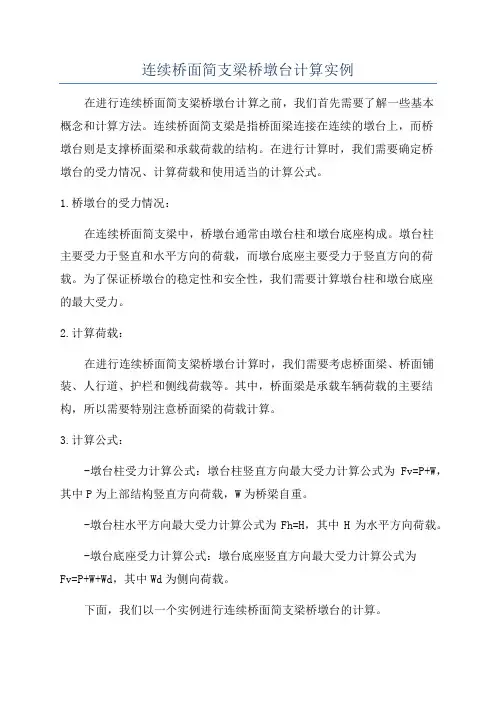 连续桥面简支梁桥墩台计算实例

在进行连续桥面简支梁桥墩台计算之前，我们首先需要了解一些基本概念和计算方法。连续桥面简支梁是指桥面梁连接在连续的墩台上，而桥墩台则是支撑桥面梁和承载荷载的结构。在进行计算时，我们需要确定桥墩台的受力情况、计算荷载和使用适当的计算公式。

1.桥墩台的受力情况：

在连续桥面简支梁中，桥墩台通常由墩台柱和墩台底座构成。墩台柱主要受力于竖直和水平方向的荷载，而墩台底座主要受力于竖直方向的荷载。为了保证桥墩台的稳定性和安全性，我们需要计算墩台柱和墩台底座的最大受力。

2.计算荷载：

在进行连续桥面简支梁桥墩台计算时，我们需要考虑桥面梁、桥面铺装、人行道、护栏和侧线荷载等。其中，桥面梁是承载车辆荷载的主要结构，所以需要特别注意桥面梁的荷载计算。

3.计算公式：

-墩台柱受力计算公式：墩台柱竖直方向最大受力计算公式为 Fv=P+W，其中 P 为上部结构竖直方向荷载，W 为桥梁自重。

-墩台柱水平方向最大受力计算公式为 Fh=H，其中 H 为水平方向荷载。

-墩台底座受力计算公式：墩台底座竖直方向最大受力计算公式为 Fv=P+W+Wd，其中 Wd 为侧向荷载。

下面，我们以一个实例进行连续桥面简支梁桥墩台的计算。